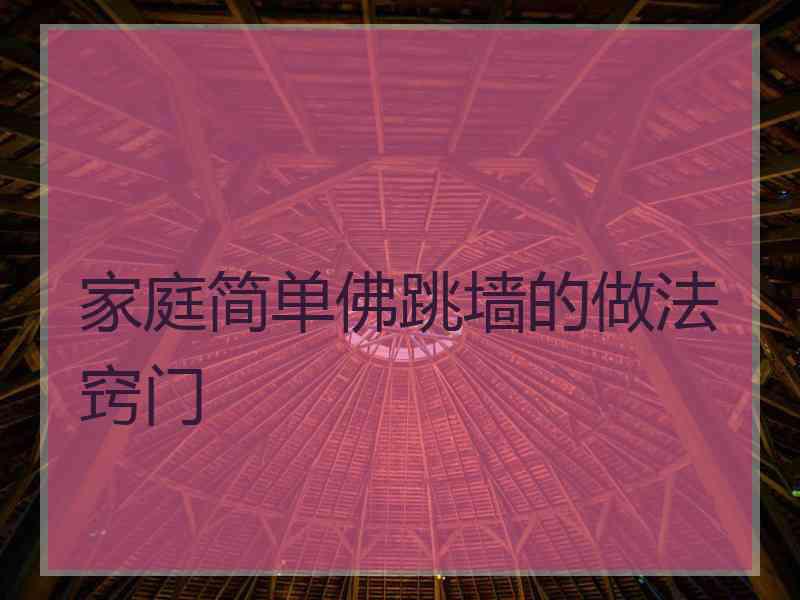 家庭简单佛跳墙的做法窍门